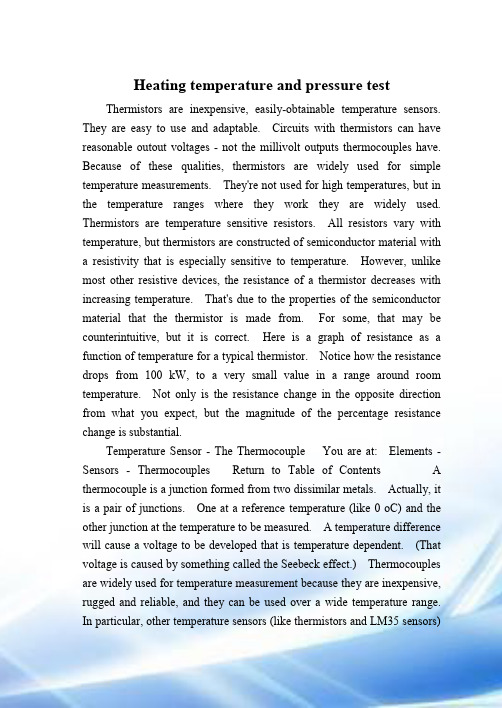 Heating temperature and pressure test

Thermistors are inexpensive, easily-obtainable temperature sensors. They are easy to use and adaptable. Circuits with thermistors can have reasonable outout voltages - not the millivolt outputs thermocouples have. Because of these qualities, thermistors are widely used for simple temperature measurements. They're not used for high temperatures, but in the temperature ranges where they work they are widely used. Thermistors are temperature sensitive resistors. All resistors vary with temperature, but thermistors are constructed of semiconductor material with a resistivity that is especially sensitive to temperature. However, unlike most other resistive devices, the resistance of a thermistor decreases with increasing temperature. That's due to the properties of the semiconductor material that the thermistor is made from. For some, that may be counterintuitive, but it is correct. Here is a graph of resistance as a function of temperature for a typical thermistor. Notice how the resistance drops from 100 kW, to a very small value in a range around room temperature. Not only is the resistance change in the opposite direction from what you expect, but the magnitude of the percentage resistance change is substantial.

Temperature Sensor - The Thermocouple You are at: Elements - Sensors - Thermocouples Return to Table of Contents A thermocouple is a junction formed from two dissimilar metals. Actually, it is a pair of junctions. One at a reference temperature (like 0 oC) and the other junction at the temperature to be measured. A temperature difference will cause a voltage to be developed that is temperature dependent. (That voltage is caused by something called the Seebeck effect.) Thermocouples are widely used for temperature measurement because they are inexpensive, rugged and reliable, and they can be used over a wide temperature range. In particular, other temperature sensors (like thermistors and LM35 sensors)